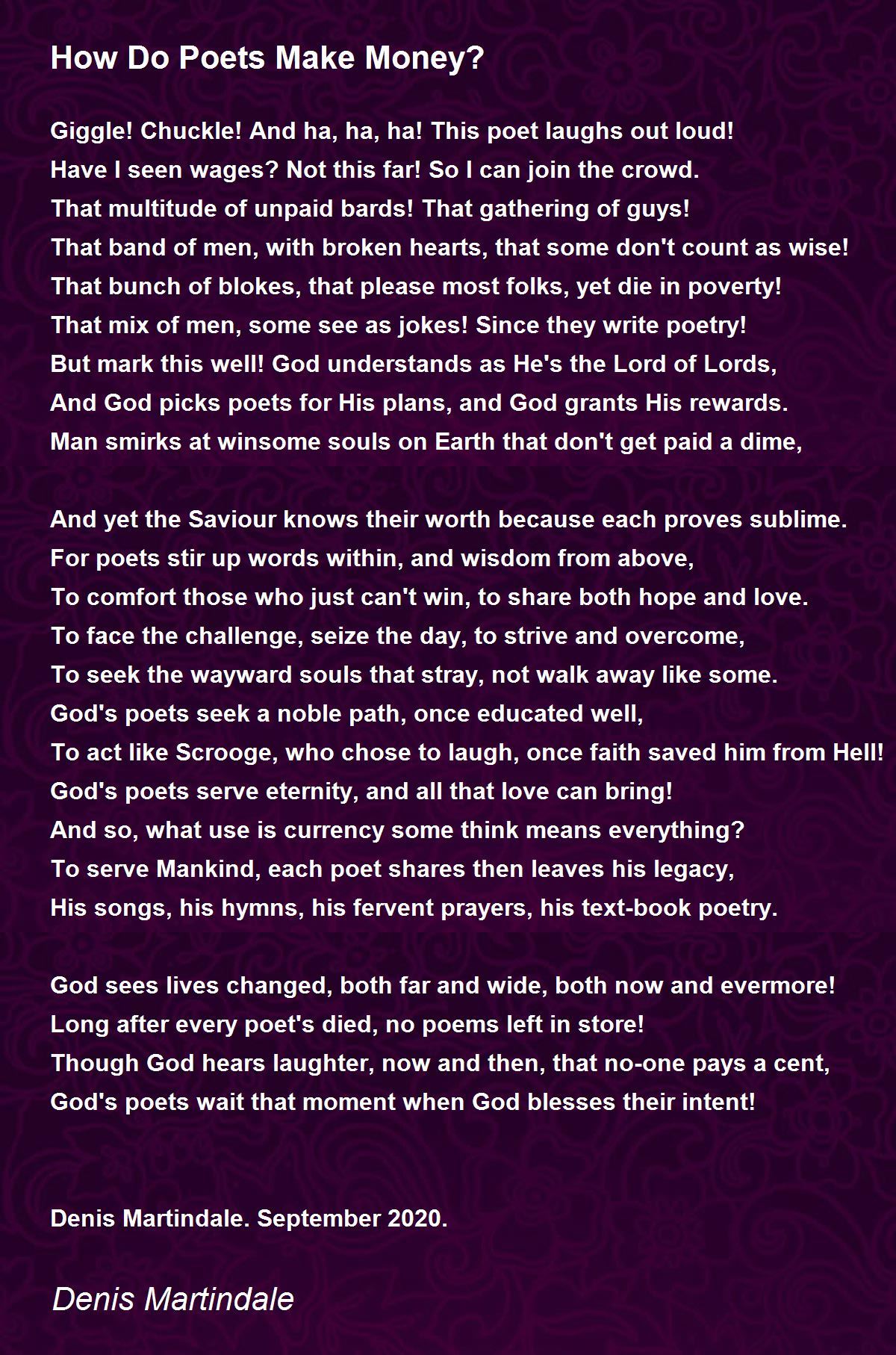 How Do Poets Make Money?

Giggle! Chuckle! And ha, ha, ha! This poet laughs out loud!
Have I seen wages? Not this far! So I can join the crowd.
That multitude of unpaid bards! That gathering of guys!
That band of men, with broken hearts, that some don't count as wise!
That bunch of blokes, that please most folks, yet die in poverty!
That mix of men, some see as jokes! Since they write poetry!
But mark this well! God understands as He's the Lord of Lords,
And God picks poets for His plans, and God grants His rewards.
Man smirks at winsome souls on Earth that don't get paid a dime,

And yet the Saviour knows their worth because each proves sublime.
For poets stir up words within, and wisdom from above,
To comfort those who just can't win, to share both hope and love.
To face the challenge, seize the day, to strive and overcome,
To seek the wayward souls that stray, not walk away like some.
God's poets seek a noble path, once educated well,
To act like Scrooge, who chose to laugh, once faith saved him from Hell!
God's poets serve eternity, and all that love can bring!
And so, what use is currency some think means everything?
To serve Mankind, each poet shares then leaves his legacy,
His songs, his hymns, his fervent prayers, his text-book poetry.

God sees lives changed, both far and wide, both now and evermore!
Long after every poet's died, no poems left in store!
Though God hears laughter, now and then, that no-one pays a cent,
God's poets wait that moment when God blesses their intent!

Denis Martindale. September 2020.

Denis Martindale